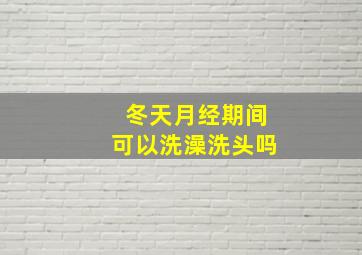 冬天月经期间
可以洗澡洗头吗